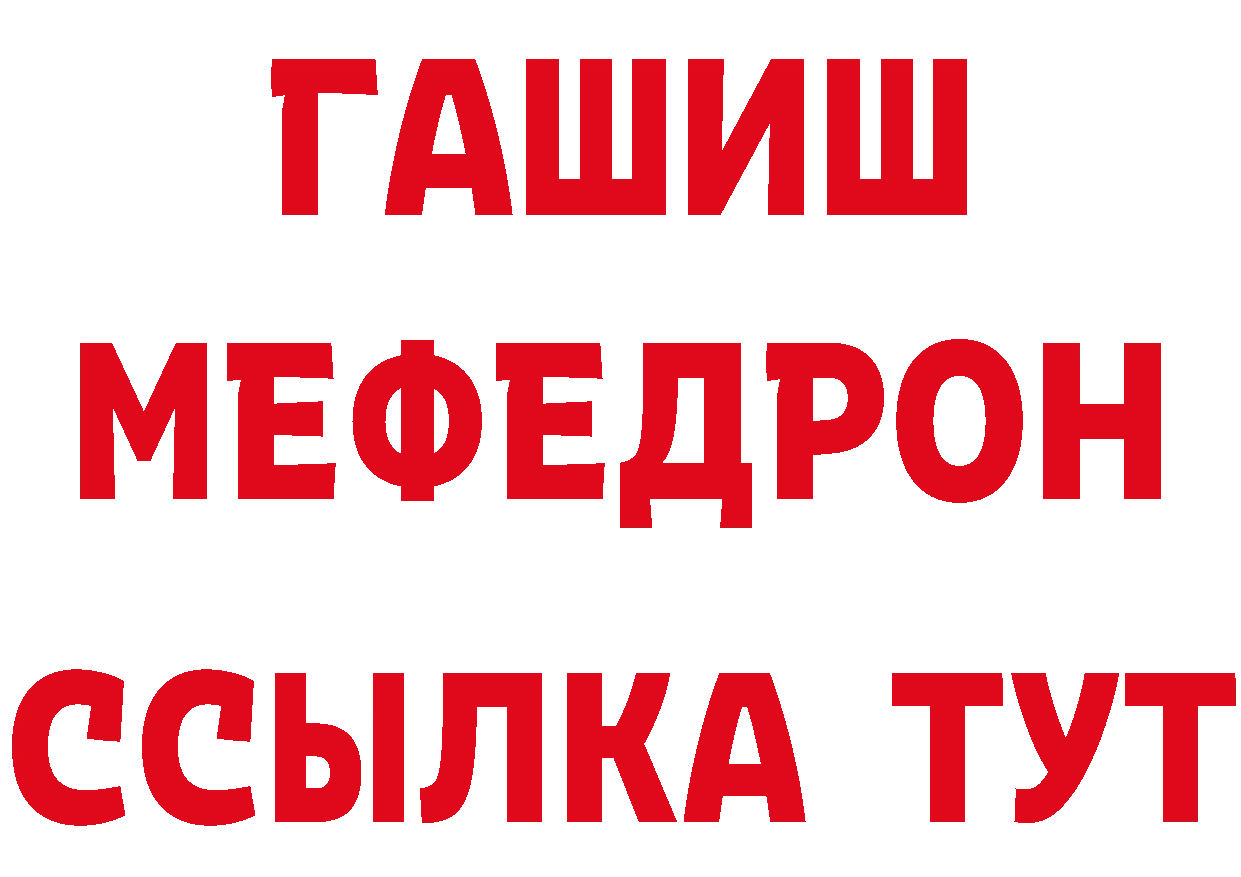 ГАШИШ
МЕФЕДРОН
ССЫЛКА ТУТ